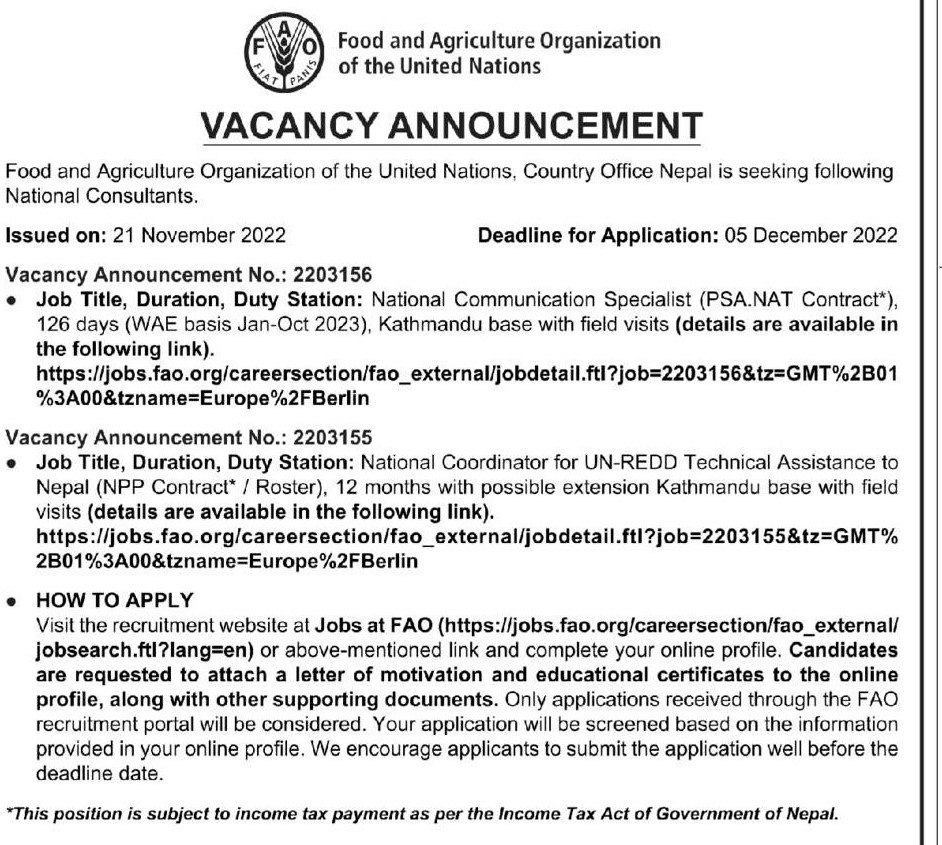 F A O
FIAT PANIS

Food and Agriculture Organization of the United Nations

VACANCY ANNOUNCEMENT

Food and Agriculture Organization of the United Nations, Country Office Nepal is seeking following National Consultants.

Issued on: 21 November 2022 Deadline for Application: 05 December 2022

Vacancy Announcement No.: 2203156
• Job Title, Duration, Duty Station: National Communication Specialist (PSA.NAT Contract*), 126 days (WAE basis Jan-Oct 2023), Kathmandu base with field visits (details are available in the following link).
https://jobs.fao.org/careersection/fao_external/jobdetail.ftl?job=2203156&tz=GMT%2B01%3A00&tzname=Europe%2FBerlin

Vacancy Announcement No.: 2203155
• Job Title, Duration, Duty Station: National Coordinator for UN-REDD Technical Assistance to Nepal (NPP Contract* / Roster), 12 months with possible extension Kathmandu base with field visits (details are available in the following link).
https://jobs.fao.org/careersection/fao_external/jobdetail.ftl?job=2203155&tz=GMT%2B01%3A00&tzname=Europe%2FBerlin

• HOW TO APPLY
Visit the recruitment website at Jobs at FAO (https://jobs.fao.org/careersection/fao_external/jobsearch.ftl?lang=en) or above-mentioned link and complete your online profile. Candidates are requested to attach a letter of motivation and educational certificates to the online profile, along with other supporting documents. Only applications received through the FAO recruitment portal will be considered. Your application will be screened based on the information provided in your online profile. We encourage applicants to submit the application well before the deadline date.

*This position is subject to income tax payment as per the Income Tax Act of Government of Nepal.